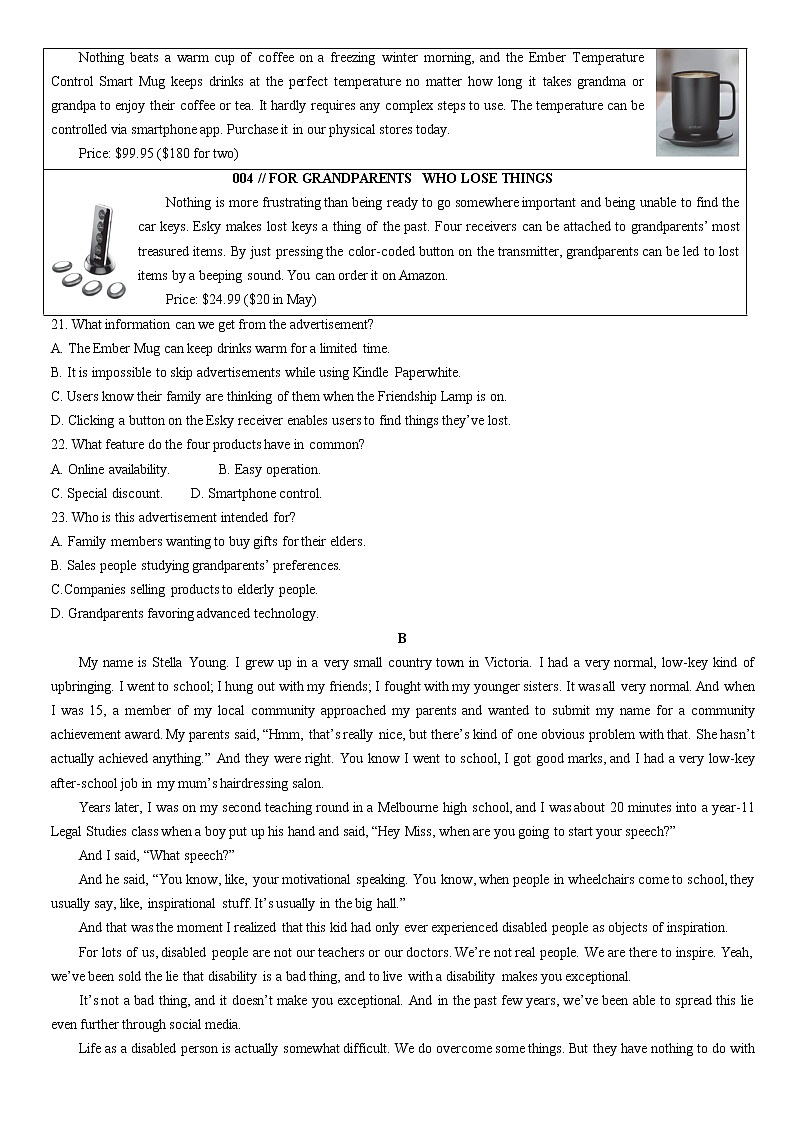 Nothing beats a warm cup of coffee on a freezing winter morning, and the Ember Temperature Control Smart Mug keeps drinks at the perfect temperature no matter how long it takes grandma or grandpa to enjoy their coffee or tea. It hardly requires any complex steps to use. The temperature can be controlled via smartphone app. Purchase it in our physical stores today.

Price: $99.95 ($180 for two)

004 // FOR GRANDPARENTS WHO LOSE THINGS

Nothing is more frustrating than being ready to go somewhere important and being unable to find the car keys. Esky makes lost keys a thing of the past. Four receivers can be attached to grandparents' most treasured items. By just pressing the color-coded button on the transmitter, grandparents can be led to lost items by a beeping sound. You can order it on Amazon.

Price: $24.99 ($20 in May)

21. What information can we get from the advertisement?
A. The Ember Mug can keep drinks warm for a limited time.
B. It is impossible to skip advertisements while using Kindle Paperwhite.
C. Users know their family are thinking of them when the Friendship Lamp is on.
D. Clicking a button on the Esky receiver enables users to find things they've lost.
22. What feature do the four products have in common?
A. Online availability. B. Easy operation.
C. Special discount. D. Smartphone control.
23. Who is this advertisement intended for?
A. Family members wanting to buy gifts for their elders.
B. Sales people studying grandparents' preferences.
C.Companies selling products to elderly people.
D. Grandparents favoring advanced technology.

B

My name is Stella Young. I grew up in a very small country town in Victoria. I had a very normal, low-key kind of upbringing. I went to school; I hung out with my friends; I fought with my younger sisters. It was all very normal. And when I was 15, a member of my local community approached my parents and wanted to submit my name for a community achievement award. My parents said, "Hmm, that's really nice, but there's kind of one obvious problem with that. She hasn't actually achieved anything." And they were right. You know I went to school, I got good marks, and I had a very low-key after-school job in my mum's hairdressing salon.

Years later, I was on my second teaching round in a Melbourne high school, and I was about 20 minutes into a year-11 Legal Studies class when a boy put up his hand and said, "Hey Miss, when are you going to start your speech?"

And I said, "What speech?"

And he said, "You know, like, your motivational speaking. You know, when people in wheelchairs come to school, they usually say, like, inspirational stuff. It's usually in the big hall."

And that was the moment I realized that this kid had only ever experienced disabled people as objects of inspiration.

For lots of us, disabled people are not our teachers or our doctors. We're not real people. We are there to inspire. Yeah, we've been sold the lie that disability is a bad thing, and to live with a disability makes you exceptional.

It's not a bad thing, and it doesn't make you exceptional. And in the past few years, we've been able to spread this lie even further through social media.

Life as a disabled person is actually somewhat difficult. We do overcome some things. But they have nothing to do with